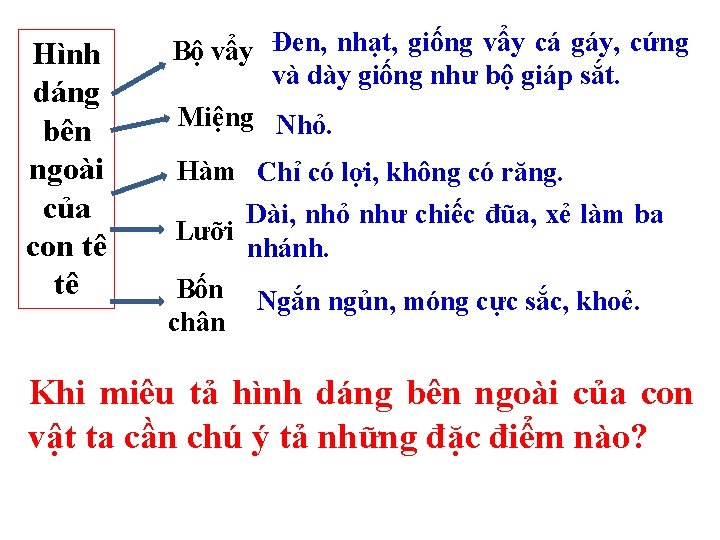 Hình dáng bên ngoài của con tê tê

Bộ vẩy
Đen, nhạt, giống vẩy cá gáy, cứng và dày giống như bộ giáp sắt.

Miệng
Nhỏ.

Hàm
Chỉ có lợi, không có răng.

Lưỡi
Dài, nhỏ như chiếc đũa, xẻ làm ba nhánh.

Bốn chân
Ngắn ngủn, móng cực sắc, khoẻ.

Khi miêu tả hình dáng bên ngoài của con vật ta cần chú ý tả những đặc điểm nào?